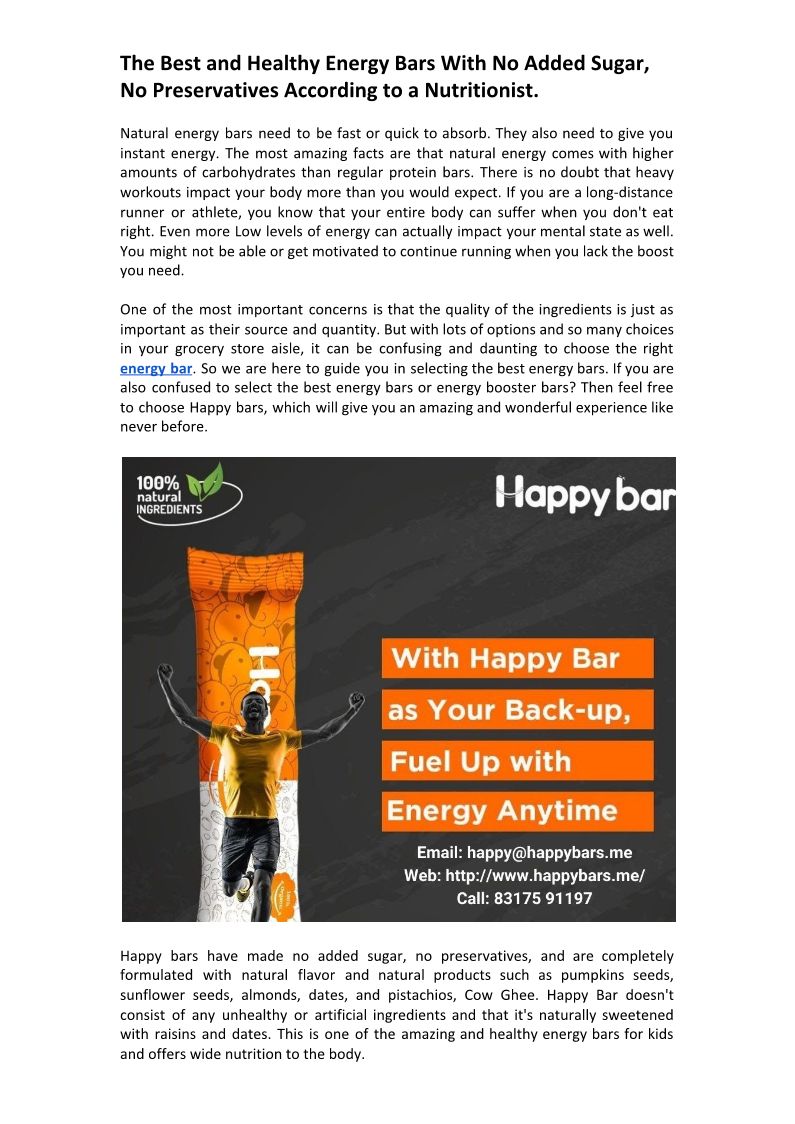 The Best and Healthy Energy Bars With No Added Sugar, No Preservatives According to a Nutritionist.

Natural energy bars need to be fast or quick to absorb. They also need to give you instant energy. The most amazing facts are that natural energy comes with higher amounts of carbohydrates than regular protein bars. There is no doubt that heavy workouts impact your body more than you would expect. If you are a long-distance runner or athlete, you know that your entire body can suffer when you don't eat right. Even more Low levels of energy can actually impact your mental state as well. You might not be able or get motivated to continue running when you lack the boost you need.

One of the most important concerns is that the quality of the ingredients is just as important as their source and quantity. But with lots of options and so many choices in your grocery store aisle, it can be confusing and daunting to choose the right energy bar. So we are here to guide you in selecting the best energy bars. If you are also confused to select the best energy bars or energy booster bars? Then feel free to choose Happy bars, which will give you an amazing and wonderful experience like never before.

100% natural INGREDIENTS

Happy bar

With Happy Bar as Your Back-up, Fuel Up with Energy Anytime

Email: happy@happybars.me
Web: http://www.happybars.me/
Call: 83175 91197

Happy bars have made no added sugar, no preservatives, and are completely formulated with natural flavor and natural products such as pumpkins seeds, sunflower seeds, almonds, dates, and pistachios, Cow Ghee. Happy Bar doesn't consist of any unhealthy or artificial ingredients and that it's naturally sweetened with raisins and dates. This is one of the amazing and healthy energy bars for kids and offers wide nutrition to the body.